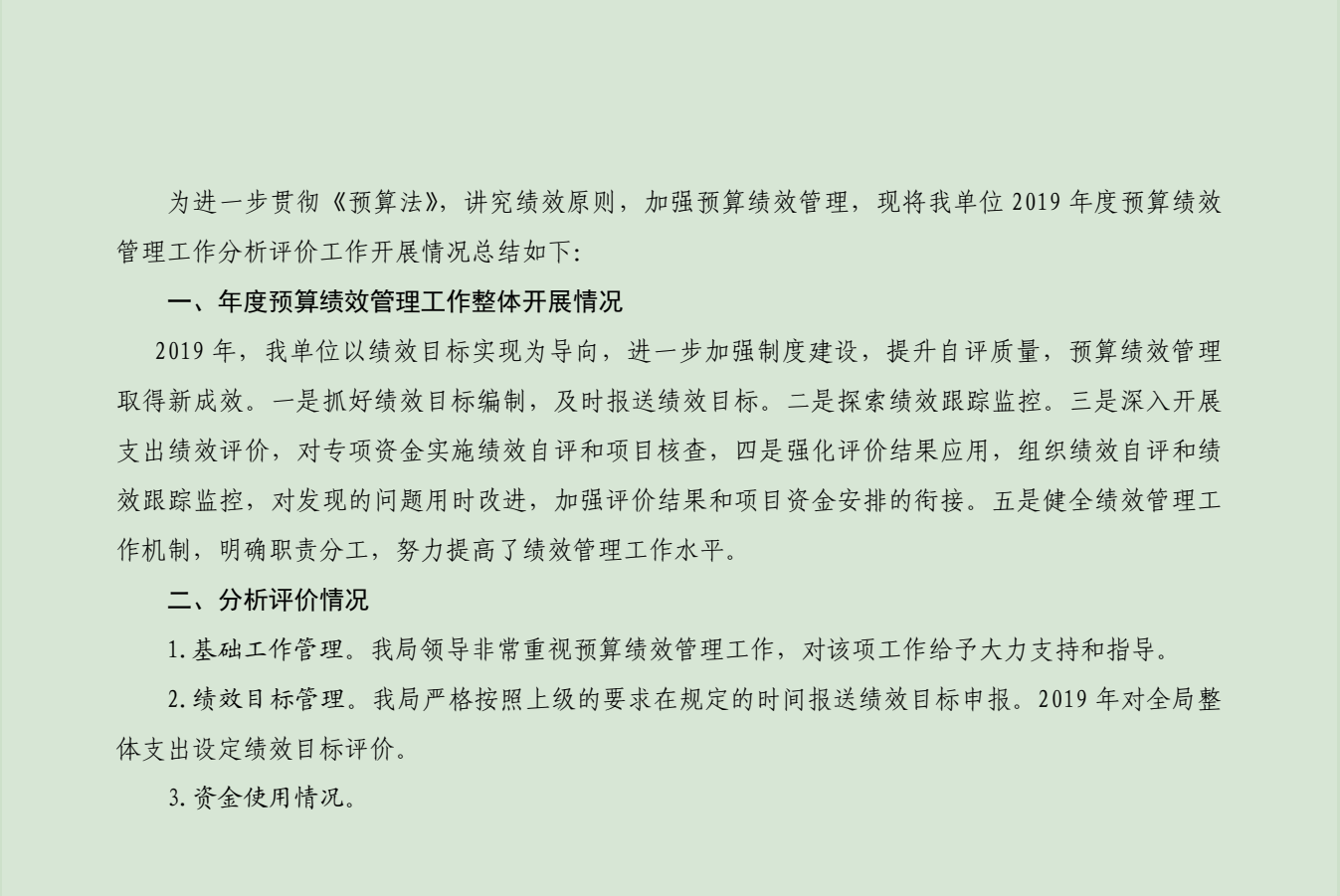 为进一步贯彻《预算法》，讲究绩效原则，加强预算绩效管理，现将我单位2019年度预算绩效管理工作分析评价工作开展情况总结如下:

一、年度预算绩效管理工作整体开展情况

2019年，我单位以绩效目标实现为导向，进一步加强制度建设，提升自评质量，预算绩效管理取得新成效。一是抓好绩效目标编制，及时报送绩效目标。二是探索绩效跟踪监控。三是深入开展支出绩效评价，对专项资金实施绩效自评和项目核查，四是强化评价结果应用，组织绩效自评和绩效跟踪监控，对发现的问题用时改进，加强评价结果和项目资金安排的衔接。五是健全绩效管理工作机制，明确职责分工，努力提高了绩效管理工作水平。

二、分析评价情况

1.基础工作管理。我局领导非常重视预算绩效管理工作，对该项工作给予大力支持和指导。

2.绩效目标管理。我局严格按照上级的要求在规定的时间报送绩效目标申报。2019年对全局整体支出设定绩效目标评价。

3.资金使用情况。